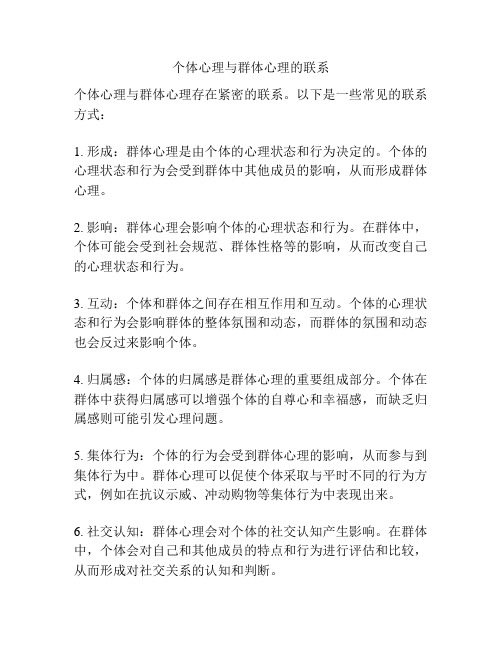 个体心理与群体心理的联系

个体心理与群体心理存在紧密的联系。以下是一些常见的联系方式：

1. 形成：群体心理是由个体的心理状态和行为决定的。个体的心理状态和行为会受到群体中其他成员的影响，从而形成群体心理。

2. 影响：群体心理会影响个体的心理状态和行为。在群体中，个体可能会受到社会规范、群体性格等的影响，从而改变自己的心理状态和行为。

3. 互动：个体和群体之间存在相互作用和互动。个体的心理状态和行为会影响群体的整体氛围和动态，而群体的氛围和动态也会反过来影响个体。

4. 归属感：个体的归属感是群体心理的重要组成部分。个体在群体中获得归属感可以增强个体的自尊心和幸福感，而缺乏归属感则可能引发心理问题。

5. 集体行为：个体的行为会受到群体心理的影响，从而参与到集体行为中。群体心理可以促使个体采取与平时不同的行为方式，例如在抗议示威、冲动购物等集体行为中表现出来。

6. 社交认知：群体心理会对个体的社交认知产生影响。在群体中，个体会对自己和其他成员的特点和行为进行评估和比较，从而形成对社交关系的认知和判断。